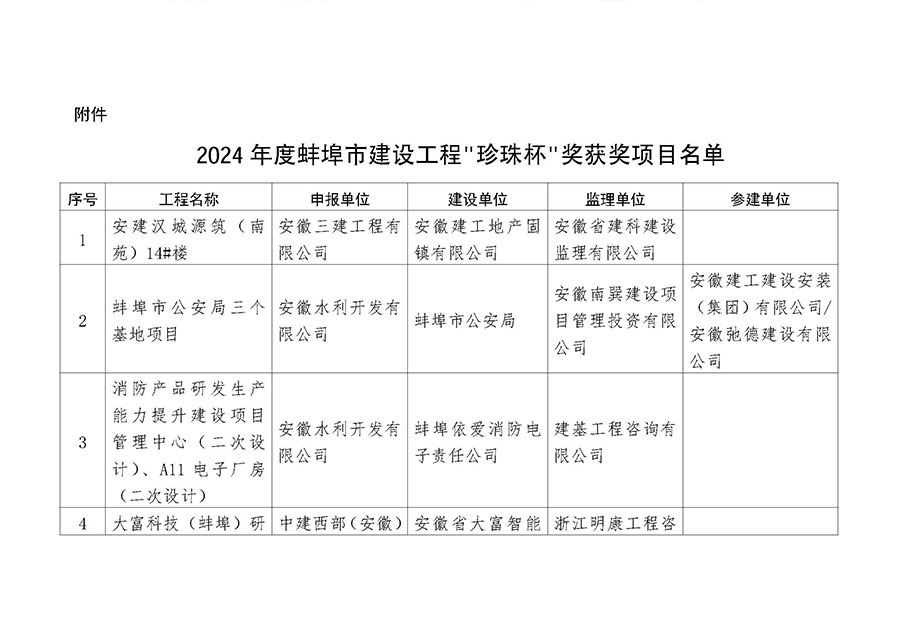 附件

2024 年度蚌埠市建设工程"珍珠杯"奖获奖项目名单

| 序号 | 工程名称 | 申报单位 | 建设单位 | 监理单位 | 参建单位 |
|---|---|---|---|---|---|
| 1 | 安建汉城源筑（南苑）14#楼 | 安徽三建工程有限公司 | 安徽建工地产固镇有限公司 | 安徽省建科建设监理有限公司 | |
| 2 | 蚌埠市公安局三个基地项目 | 安徽水利开发有限公司 | 蚌埠市公安局 | 安徽南巽建设项目管理投资有限公司 | 安徽建工建设安装（集团）有限公司/安徽驰德建设有限公司 |
| 3 | 消防产品研发生产能力提升建设项目管理中心（二次设计）、A11 电子厂房（二次设计） | 安徽水利开发有限公司 | 蚌埠依爱消防电子责任公司 | 建基工程咨询有限公司 | |
| 4 | 大富科技（蚌埠）研 | 中建西部（安徽） | 安徽省大富智能 | 浙江明康工程咨 | |